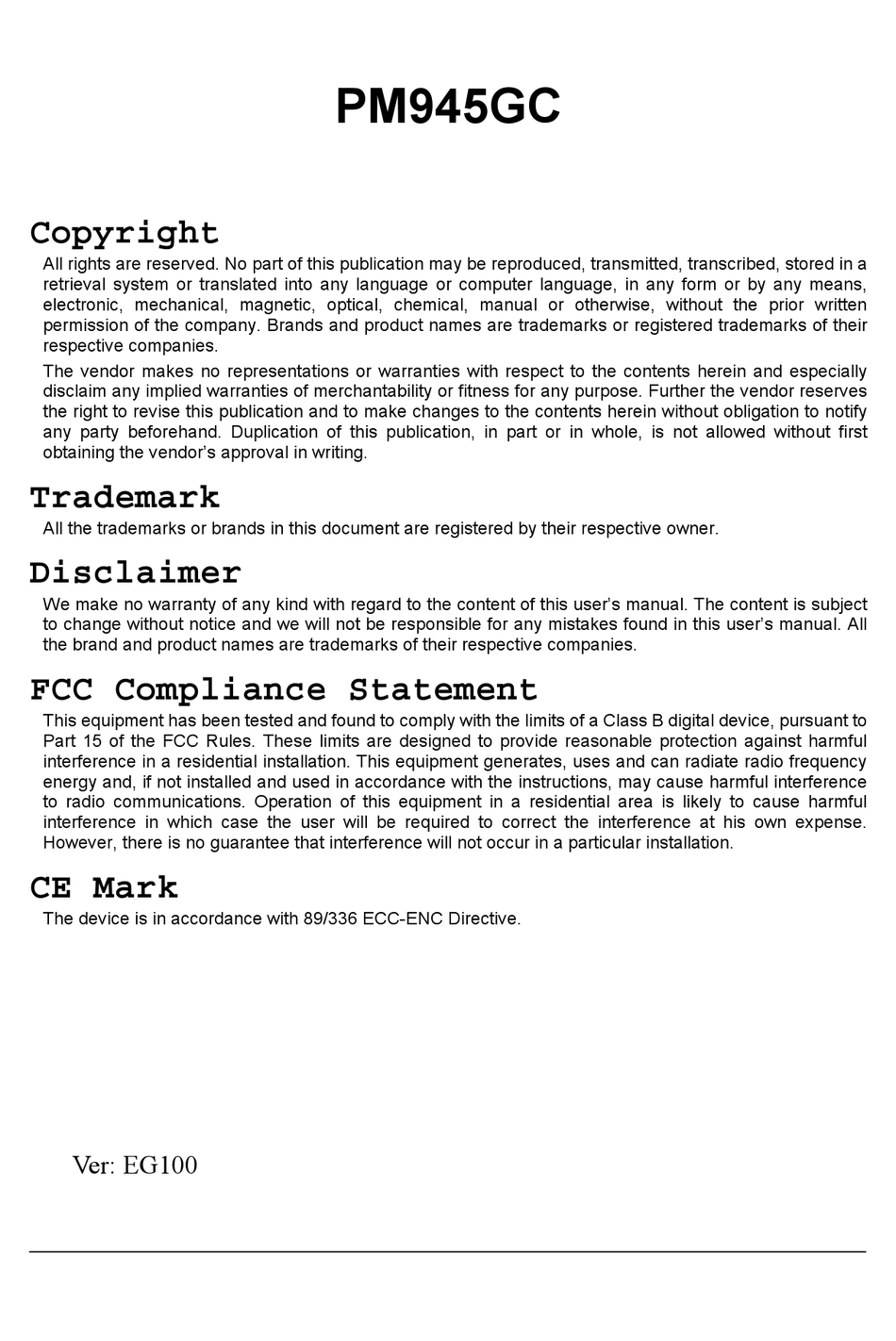 PM945GC

Copyright

All rights are reserved. No part of this publication may be reproduced, transmitted, transcribed, stored in a retrieval system or translated into any language or computer language, in any form or by any means, electronic, mechanical, magnetic, optical, chemical, manual or otherwise, without the prior written permission of the company. Brands and product names are trademarks or registered trademarks of their respective companies.

The vendor makes no representations or warranties with respect to the contents herein and especially disclaim any implied warranties of merchantability or fitness for any purpose. Further the vendor reserves the right to revise this publication and to make changes to the contents herein without obligation to notify any party beforehand. Duplication of this publication, in part or in whole, is not allowed without first obtaining the vendor's approval in writing.

Trademark

All the trademarks or brands in this document are registered by their respective owner.

Disclaimer

We make no warranty of any kind with regard to the content of this user's manual. The content is subject to change without notice and we will not be responsible for any mistakes found in this user's manual. All the brand and product names are trademarks of their respective companies.

FCC Compliance Statement

This equipment has been tested and found to comply with the limits of a Class B digital device, pursuant to Part 15 of the FCC Rules. These limits are designed to provide reasonable protection against harmful interference in a residential installation. This equipment generates, uses and can radiate radio frequency energy and, if not installed and used in accordance with the instructions, may cause harmful interference to radio communications. Operation of this equipment in a residential area is likely to cause harmful interference in which case the user will be required to correct the interference at his own expense. However, there is no guarantee that interference will not occur in a particular installation.

CE Mark

The device is in accordance with 89/336 ECC-ENC Directive.

Ver: EG100